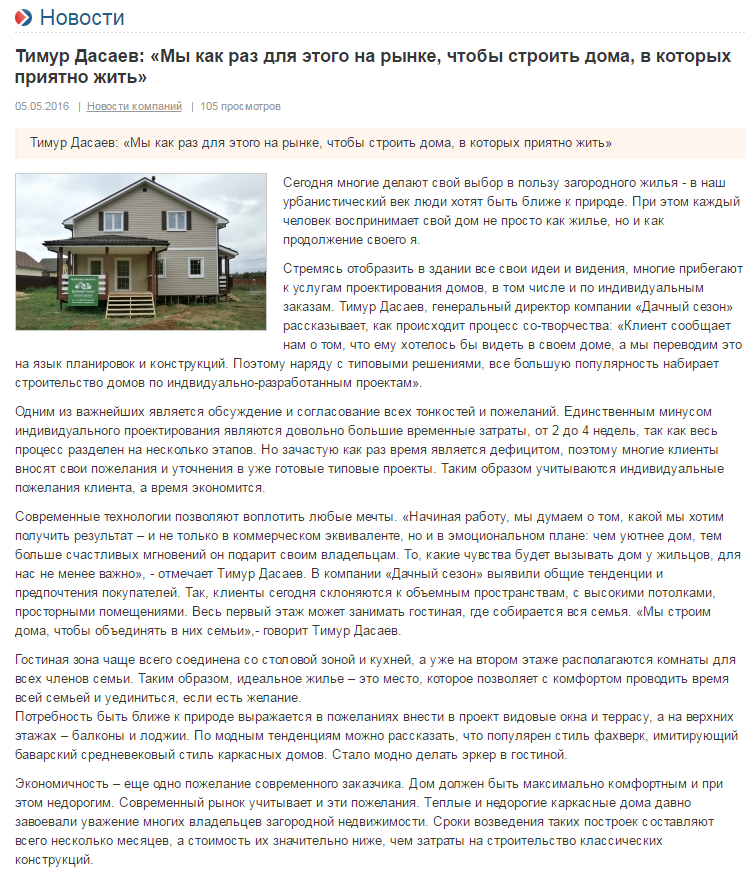 Новости

Тимур Дасаев: «Мы как раз для этого на рынке, чтобы строить дома, в которых приятно жить»

05.05.2016 | Новости компаний | 105 просмотров

Тимур Дасаев: «Мы как раз для этого на рынке, чтобы строить дома, в которых приятно жить»

Сегодня многие делают свой выбор в пользу загородного жилья - в наш урбанистический век люди хотят быть ближе к природе. При этом каждый человек воспринимает свой дом не просто как жилье, но и как продолжение своего я.

Стремясь отобразить в здании все свои идеи и видения, многие прибегают к услугам проектирования домов, в том числе и по индивидуальным заказам. Тимур Дасаев, генеральный директор компании «Дачный сезон» рассказывает, как происходит процесс со-творчества: «Клиент сообщает нам о том, что ему хотелось бы видеть в своем доме, а мы переводим это на язык планировок и конструкций. Поэтому наряду с типовыми решениями, все большую популярность набирает строительство домов по индвидуально-разработанным проектам».

Одним из важнейших является обсуждение и согласование всех тонкостей и пожеланий. Единственным минусом индивидуального проектирования являются довольно большие временные затраты, от 2 до 4 недель, так как весь процесс разделен на несколько этапов. Но зачастую как раз время является дефицитом, поэтому многие клиенты вносят свои пожелания и уточнения в уже готовые типовые проекты. Таким образом учитываются индивидуальные пожелания клиента, а время экономится.

Современные технологии позволяют воплотить любые мечты. «Начиная работу, мы думаем о том, какой мы хотим получить результат – и не только в коммерческом эквиваленте, но и в эмоциональном плане: чем уютнее дом, тем больше счастливых мгновений он подарит своим владельцам. То, какие чувства будет вызывать дом у жильцов, для нас не менее важно», - отмечает Тимур Дасаев. В компании «Дачный сезон» выявили общие тенденции и предпочтения покупателей. Так, клиенты сегодня склоняются к объемным пространствам, с высокими потолками, просторными помещениями. Весь первый этаж может занимать гостиная, где собирается вся семья. «Мы строим дома, чтобы объединять в них семьи»,- говорит Тимур Дасаев.

Гостиная зона чаще всего соединена со столовой зоной и кухней, а уже на втором этаже располагаются комнаты для всех членов семьи. Таким образом, идеальное жилье – это место, которое позволяет с комфортом проводить время всей семьей и уединиться, если есть желание.
Потребность быть ближе к природе выражается в пожеланиях внести в проект видовые окна и террасу, а на верхних этажах – балконы и лоджии. По модным тенденциям можно рассказать, что популярен стиль фахверк, имитирующий баварский средневековый стиль каркасных домов. Стало модно делать эркер в гостиной.

Экономичность – еще одно пожелание современного заказчика. Дом должен быть максимально комфортным и при этом недорогим. Современный рынок учитывает и эти пожелания. Теплые и недорогие каркасные дома давно завоевали уважение многих владельцев загородной недвижимости. Сроки возведения таких построек составляют всего несколько месяцев, а стоимость их значительно ниже, чем затраты на строительство классических конструкций.